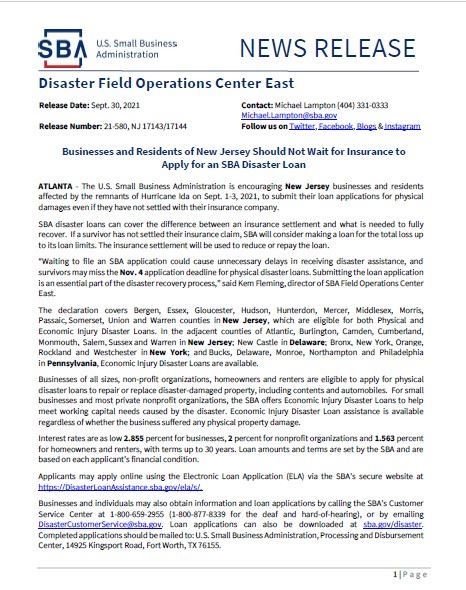 SBA U.S. Small Business Administration

NEWS RELEASE

Disaster Field Operations Center East

Release Date: Sept. 30, 2021

Release Number: 21-580, NJ 17143/17144

Contact: Michael Lampton (404) 331-0333
Michael.Lampton@sba.gov
Follow us on Twitter, Facebook, Blogs & Instagram

Businesses and Residents of New Jersey Should Not Wait for Insurance to Apply for an SBA Disaster Loan

ATLANTA - The U.S. Small Business Administration is encouraging New Jersey businesses and residents affected by the remnants of Hurricane Ida on Sept. 1-3, 2021, to submit their loan applications for physical damages even if they have not settled with their insurance company.

SBA disaster loans can cover the difference between an insurance settlement and what is needed to fully recover. If a survivor has not settled their insurance claim, SBA will consider making a loan for the total loss up to its loan limits. The insurance settlement will be used to reduce or repay the loan.

"Waiting to file an SBA application could cause unnecessary delays in receiving disaster assistance, and survivors may miss the Nov. 4 application deadline for physical disaster loans. Submitting the loan application is an essential part of the disaster recovery process," said Kem Fleming, director of SBA Field Operations Center East.

The declaration covers Bergen, Essex, Gloucester, Hudson, Hunterdon, Mercer, Middlesex, Morris, Passaic, Somerset, Union and Warren counties in New Jersey, which are eligible for both Physical and Economic Injury Disaster Loans. In the adjacent counties of Atlantic, Burlington, Camden, Cumberland, Monmouth, Salem, Sussex and Warren in New Jersey; New Castle in Delaware; Bronx, New York, Orange, Rockland and Westchester in New York; and Bucks, Delaware, Monroe, Northampton and Philadelphia in Pennsylvania, Economic Injury Disaster Loans are available.

Businesses of all sizes, non-profit organizations, homeowners and renters are eligible to apply for physical disaster loans to repair or replace disaster-damaged property, including contents and automobiles. For small businesses and most private nonprofit organizations, the SBA offers Economic Injury Disaster Loans to help meet working capital needs caused by the disaster. Economic Injury Disaster Loan assistance is available regardless of whether the business suffered any physical property damage.

Interest rates are as low 2.855 percent for businesses, 2 percent for nonprofit organizations and 1.563 percent for homeowners and renters, with terms up to 30 years. Loan amounts and terms are set by the SBA and are based on each applicant's financial condition.

Applicants may apply online using the Electronic Loan Application (ELA) via the SBA's secure website at https://DisasterLoanAssistance.sba.gov/ela/s/.

Businesses and individuals may also obtain information and loan applications by calling the SBA's Customer Service Center at 1-800-659-2955 (1-800-877-8339 for the deaf and hard-of-hearing), or by emailing DisasterCustomerService@sba.gov. Loan applications can also be downloaded at sba.gov/disaster. Completed applications should be mailed to: U.S. Small Business Administration, Processing and Disbursement Center, 14925 Kingsport Road, Fort Worth, TX 76155.

1 | Page